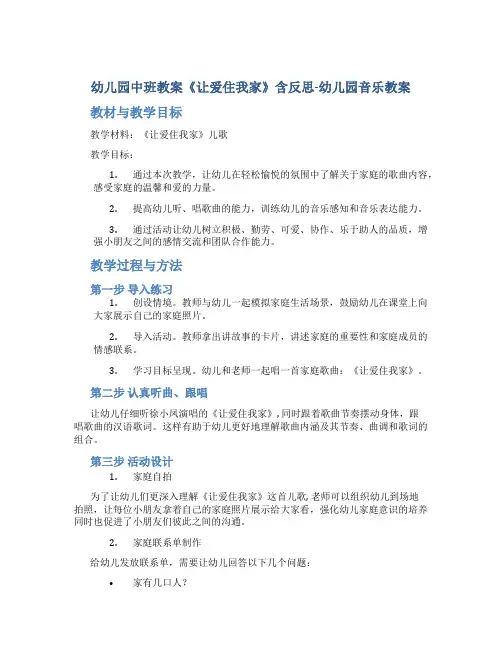 幼儿园中班教案《让爱住我家》含反思-幼儿园音乐教案

教材与教学目标

教学材料：《让爱住我家》儿歌

教学目标：

1. 通过本次教学，让幼儿在轻松愉悦的氛围中了解关于家庭的歌曲内容，感受家庭的温馨和爱的力量。

2. 提高幼儿听、唱歌曲的能力，训练幼儿的音乐感知和音乐表达能力。

3. 通过活动让幼儿树立积极、勤劳、可爱、协作、乐于助人的品质，增强小朋友之间的感情交流和团队合作能力。

教学过程与方法

第一步 导入练习

1. 创设情境。教师与幼儿一起模拟家庭生活场景，鼓励幼儿在课堂上向大家展示自己的家庭照片。

2. 导入活动。教师拿出讲故事的卡片，讲述家庭的重要性和家庭成员的情感联系。

3. 学习目标呈现。幼儿和老师一起唱一首家庭歌曲：《让爱住我家》。

第二步 认真听曲、跟唱

让幼儿仔细听徐小凤演唱的《让爱住我家》，同时跟着歌曲节奏摆动身体，跟唱歌曲的汉语歌词。这样有助于幼儿更好地理解歌曲内涵及其节奏、曲调和歌词的组合。

第三步 活动设计

1. 家庭自拍

为了让幼儿们更深入理解《让爱住我家》这首儿歌，老师可以组织幼儿到场地拍照，让每位小朋友拿着自己的家庭照片展示给大家看，强化幼儿家庭意识的培养同时也促进了小朋友们彼此之间的沟通。

2. 家庭联系单制作

给幼儿发放联系单，需要让幼儿回答以下几个问题：

• 家有几口人？